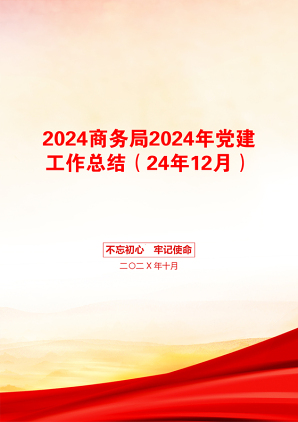 2024商务局2024年党建工作总结（24年12月）

不忘初心　牢记使命

二〇二X年十月